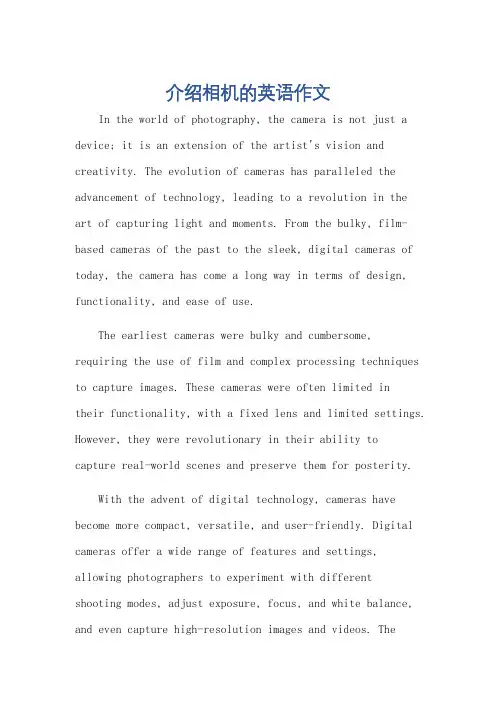 介绍相机的英语作文

In the world of photography, the camera is not just a device; it is an extension of the artist's vision and creativity. The evolution of cameras has paralleled the advancement of technology, leading to a revolution in the art of capturing light and moments. From the bulky, film-based cameras of the past to the sleek, digital cameras of today, the camera has come a long way in terms of design, functionality, and ease of use.

The earliest cameras were bulky and cumbersome, requiring the use of film and complex processing techniques to capture images. These cameras were often limited in their functionality, with a fixed lens and limited settings. However, they were revolutionary in their ability to capture real-world scenes and preserve them for posterity.

With the advent of digital technology, cameras have become more compact, versatile, and user-friendly. Digital cameras offer a wide range of features and settings, allowing photographers to experiment with different shooting modes, adjust exposure, focus, and white balance, and even capture high-resolution images and videos. The